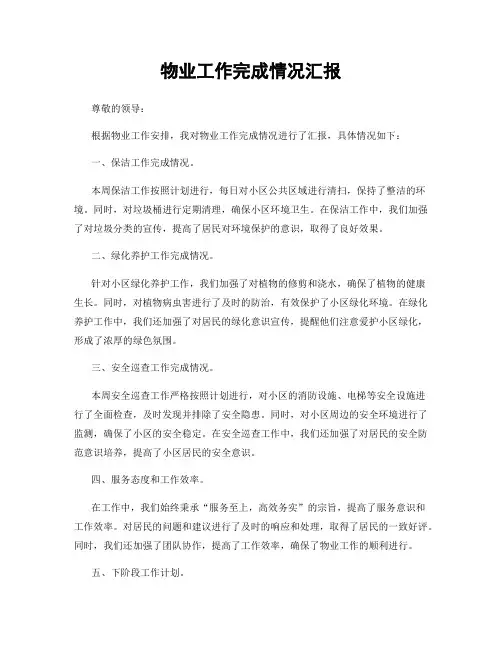 物业工作完成情况汇报

尊敬的领导：

根据物业工作安排，我对物业工作完成情况进行了汇报，具体情况如下：

一、保洁工作完成情况。

本周保洁工作按照计划进行，每日对小区公共区域进行清扫，保持了整洁的环境。同时，对垃圾桶进行定期清理，确保小区环境卫生。在保洁工作中，我们加强了对垃圾分类的宣传，提高了居民对环境保护的意识，取得了良好效果。

二、绿化养护工作完成情况。

针对小区绿化养护工作，我们加强了对植物的修剪和浇水，确保了植物的健康生长。同时，对植物病虫害进行了及时的防治，有效保护了小区绿化环境。在绿化养护工作中，我们还加强了对居民的绿化意识宣传，提醒他们注意爱护小区绿化，形成了浓厚的绿色氛围。

三、安全巡查工作完成情况。

本周安全巡查工作严格按照计划进行，对小区的消防设施、电梯等安全设施进行了全面检查，及时发现并排除了安全隐患。同时，对小区周边的安全环境进行了监测，确保了小区的安全稳定。在安全巡查工作中，我们还加强了对居民的安全防范意识培养，提高了小区居民的安全意识。

四、服务态度和工作效率。

在工作中，我们始终秉承“服务至上，高效务实”的宗旨，提高了服务意识和工作效率。对居民的问题和建议进行了及时的响应和处理，取得了居民的一致好评。同时，我们还加强了团队协作，提高了工作效率，确保了物业工作的顺利进行。

五、下阶段工作计划。